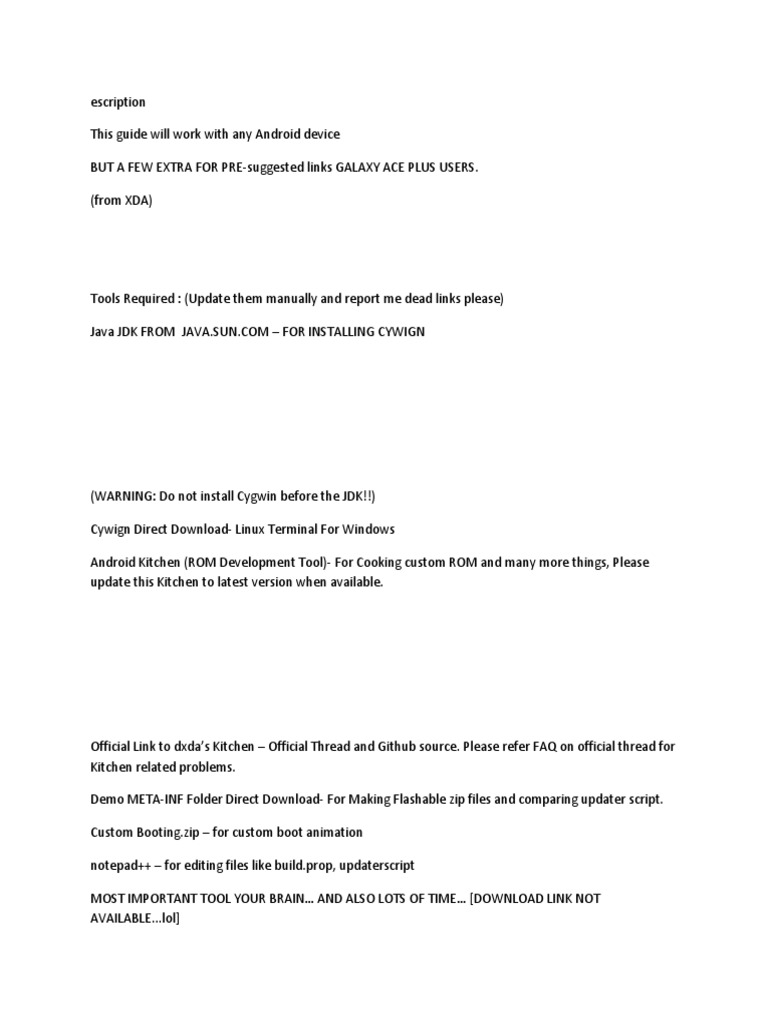 escription

This guide will work with any Android device

BUT A FEW EXTRA FOR PRE-suggested links GALAXY ACE PLUS USERS.

(from XDA)

Tools Required : (Update them manually and report me dead links please)

Java JDK FROM JAVA.SUN.COM – FOR INSTALLING CYWIGN

(WARNING: Do not install Cygwin before the JDK!!)

Cywign Direct Download- Linux Terminal For Windows

Android Kitchen (ROM Development Tool)- For Cooking custom ROM and many more things, Please update this Kitchen to latest version when available.

Official Link to dxda's Kitchen – Official Thread and Github source. Please refer FAQ on official thread for Kitchen related problems.

Demo META-INF Folder Direct Download- For Making Flashable zip files and comparing updater script.

Custom Booting.zip – for custom boot animation

notepad++ – for editing files like build.prop, updaterscript

MOST IMPORTANT TOOL YOUR BRAIN... AND ALSO LOTS OF TIME... [DOWNLOAD LINK NOT AVAILABLE...lol]